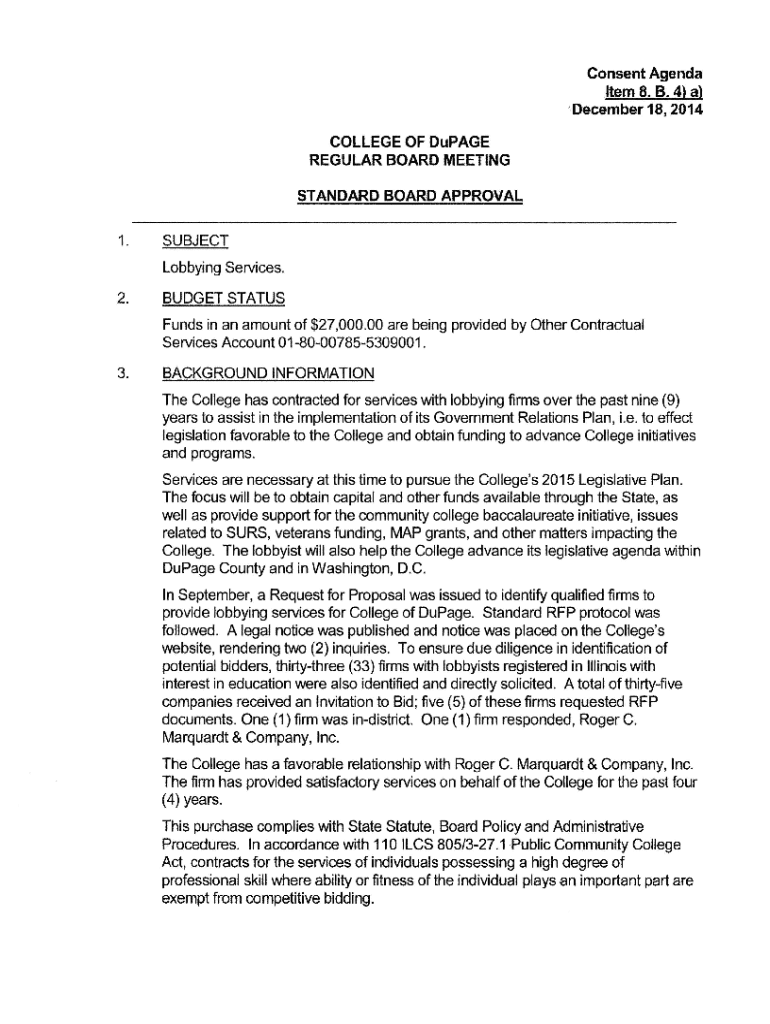 Consent Agenda
Item 8. B. 4) a)
December 18, 2014

COLLEGE OF DuPAGE
REGULAR BOARD MEETING

STANDARD BOARD APPROVAL

1. SUBJECT

Lobbying Services.

2. BUDGET STATUS

Funds in an amount of $27,000.00 are being provided by Other Contractual Services Account 01-80-00785-5309001.

3. BACKGROUND INFORMATION

The College has contracted for services with lobbying firms over the past nine (9) years to assist in the implementation of its Government Relations Plan, i.e. to effect legislation favorable to the College and obtain funding to advance College initiatives and programs.

Services are necessary at this time to pursue the College's 2015 Legislative Plan. The focus will be to obtain capital and other funds available through the State, as well as provide support for the community college baccalaureate initiative, issues related to SURS, veterans funding, MAP grants, and other matters impacting the College. The lobbyist will also help the College advance its legislative agenda within DuPage County and in Washington, D.C.

In September, a Request for Proposal was issued to identify qualified firms to provide lobbying services for College of DuPage. Standard RFP protocol was followed. A legal notice was published and notice was placed on the College's website, rendering two (2) inquiries. To ensure due diligence in identification of potential bidders, thirty-three (33) firms with lobbyists registered in Illinois with interest in education were also identified and directly solicited. A total of thirty-five companies received an Invitation to Bid; five (5) of these firms requested RFP documents. One (1) firm was in-district. One (1) firm responded, Roger C. Marquardt & Company, Inc.

The College has a favorable relationship with Roger C. Marquardt & Company, Inc. The firm has provided satisfactory services on behalf of the College for the past four (4) years.

This purchase complies with State Statute, Board Policy and Administrative Procedures. In accordance with 110 ILCS 805/3-27.1 Public Community College Act, contracts for the services of individuals possessing a high degree of professional skill where ability or fitness of the individual plays an important part are exempt from competitive bidding.